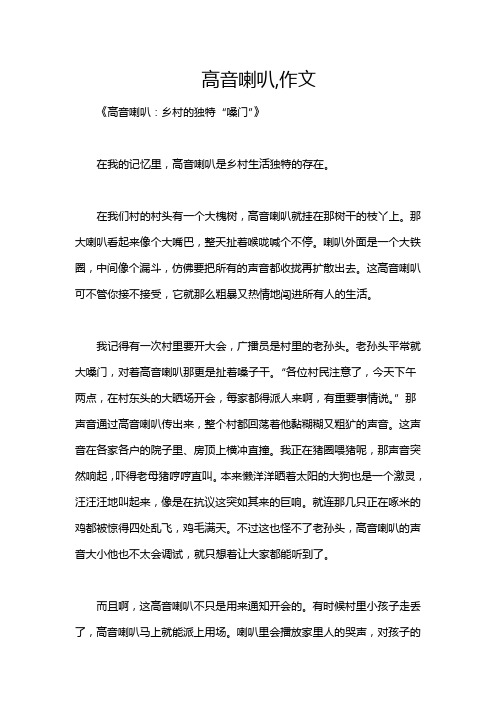 高音喇叭,作文

《高音喇叭：乡村的独特“嗓门”》

在我的记忆里，高音喇叭是乡村生活独特的存在。

在我们村的村头有一个大槐树，高音喇叭就挂在那树干的枝丫上。那大喇叭看起来像个大嘴巴，整天扯着喉咙喊个不停。喇叭外面是一个大铁圈，中间像个漏斗，仿佛要把所有的声音都收拢再扩散出去。这高音喇叭可不管你接不接受，它就那么粗暴又热情地闯进所有人的生活。

我记得有一次村里要开大会，广播员是村里的老孙头。老孙头平常就大嗓门，对着高音喇叭那更是扯着嗓子干。“各位村民注意了，今天下午两点，在村东头的大晒场开会，每家都得派人来啊，有重要事情说。”那声音通过高音喇叭传出来，整个村都回荡着他黏糊糊又粗犷的声音。这声音在各家各户的院子里、房顶上横冲直撞。我正在猪圈喂猪呢，那声音突然响起，吓得老母猪哼哼直叫。本来懒洋洋晒着太阳的大狗也是一个激灵，汪汪汪地叫起来，像是在抗议这突如其来的巨响。就连那几只正在啄米的鸡都被惊得四处乱飞，鸡毛满天。不过这也怪不了老孙头，高音喇叭的声音大小他也不太会调试，就只想着让大家都能听到了。

而且啊，这高音喇叭不只是用来通知开会的。有时候村里小孩子走丢了，高音喇叭马上就能派上用场。喇叭里会播放家里人的哭声，对孩子的